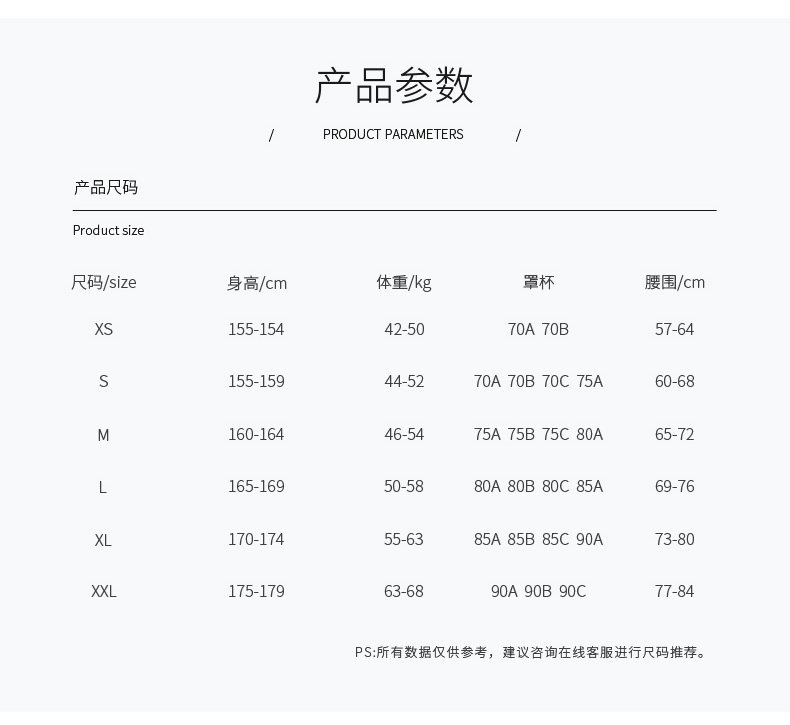 产品参数

/ PRODUCT PARAMETERS /

产品尺码

Product size

| 尺码/size | 身高/cm | 体重/kg | 罩杯 | 腰围/cm |
|---|---|---|---|---|
| XS | 155-154 | 42-50 | 70A 70B | 57-64 |
| S | 155-159 | 44-52 | 70A 70B 70C 75A | 60-68 |
| M | 160-164 | 46-54 | 75A 75B 75C 80A | 65-72 |
| L | 165-169 | 50-58 | 80A 80B 80C 85A | 69-76 |
| XL | 170-174 | 55-63 | 85A 85B 85C 90A | 73-80 |
| XXL | 175-179 | 63-68 | 90A 90B 90C | 77-84 |

PS:所有数据仅供参考，建议咨询在线客服进行尺码推荐。